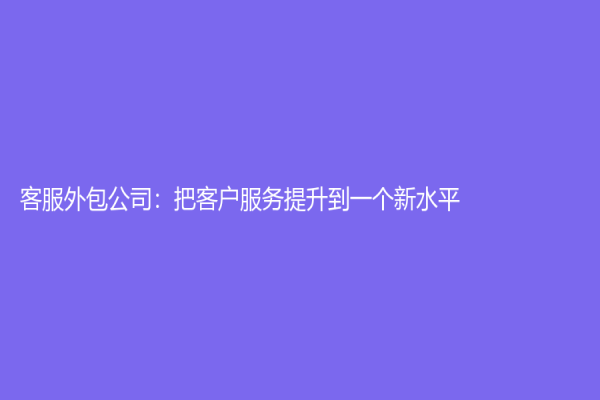 客服外包公司：把客户服务提升到一个新水平